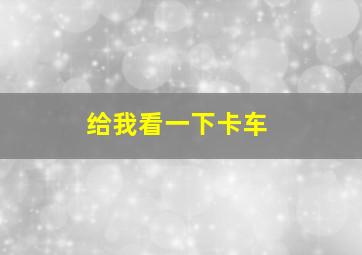 给我看一下卡车